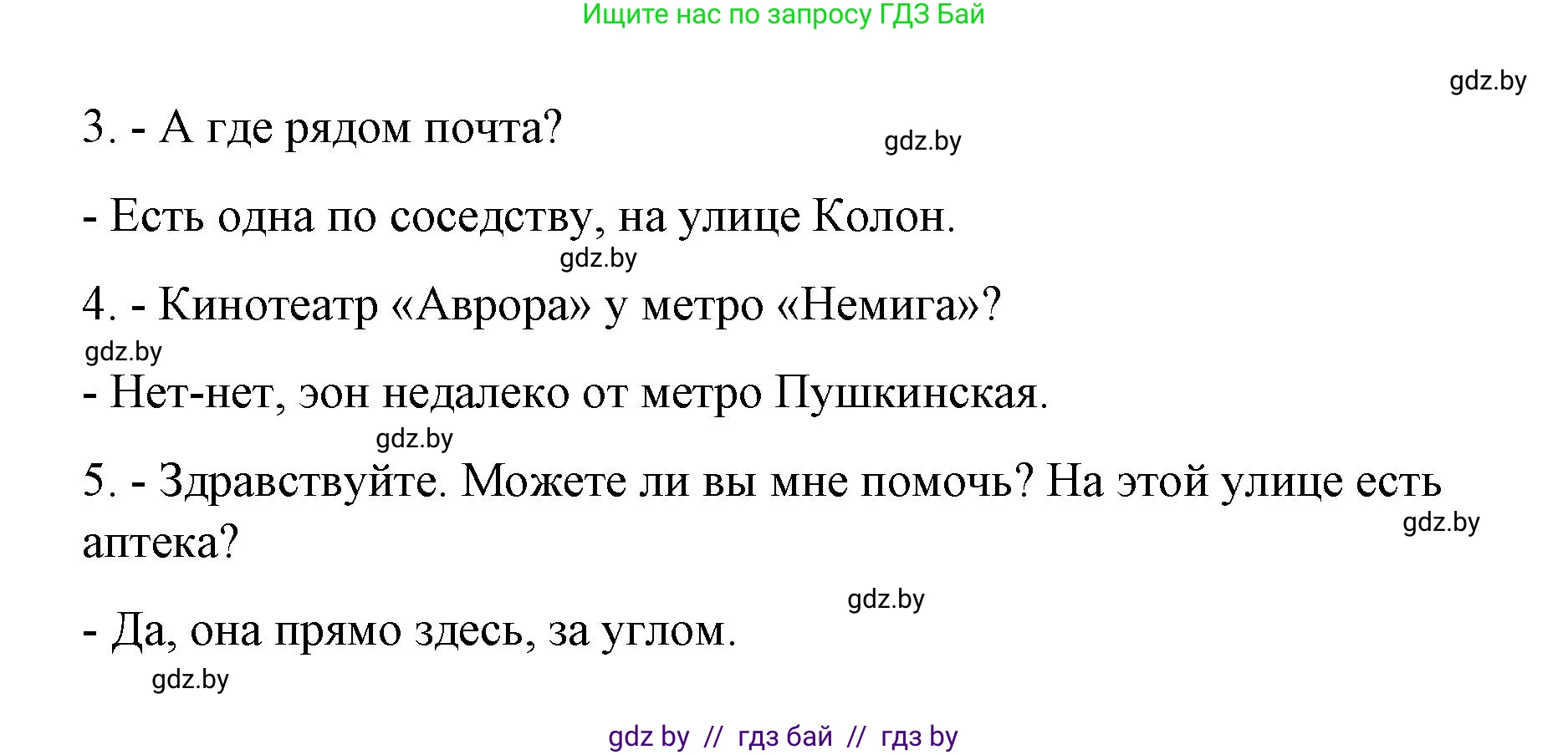 Ищите нас по запросу ГДЗ Бай

gdz.by

3. - А где рядом почта?

gdz.by

- Есть одна по соседству, на улице Колон.

gdz.by

4. - Кинотеатр «Аврора» у метро «Немига»?

gdz.by

- Нет-нет, эон недалеко от метро Пушкинская.

gdz.by

5. - Здравствуйте. Можете ли вы мне помочь? На этой улице есть аптека?

gdz.by

gdz.by

- Да, она прямо здесь, за углом.

gdz.by

gdz by // гдз бай // гдз by